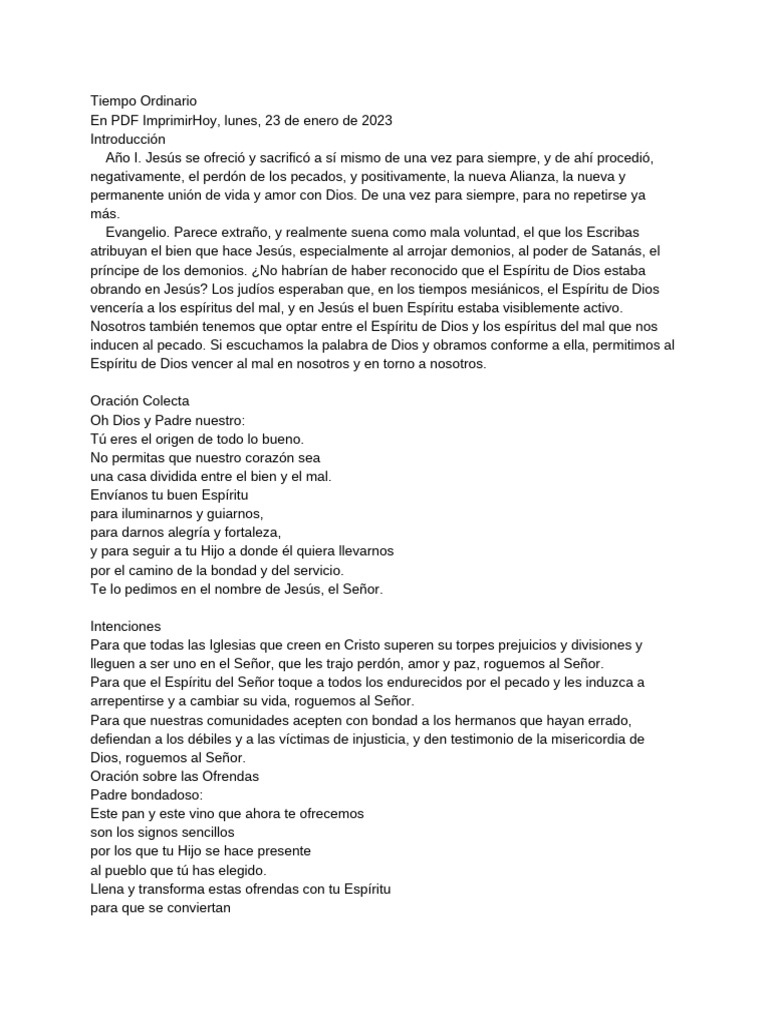 Tiempo Ordinario
En PDF ImprimirHoy, lunes, 23 de enero de 2023
Introducción

Año I. Jesús se ofreció y sacrificó a sí mismo de una vez para siempre, y de ahí procedió, negativamente, el perdón de los pecados, y positivamente, la nueva Alianza, la nueva y permanente unión de vida y amor con Dios. De una vez para siempre, para no repetirse ya más.

Evangelio. Parece extraño, y realmente suena como mala voluntad, el que los Escribas atribuyan el bien que hace Jesús, especialmente al arrojar demonios, al poder de Satanás, el príncipe de los demonios. ¿No habrían de haber reconocido que el Espíritu de Dios estaba obrando en Jesús? Los judíos esperaban que, en los tiempos mesiánicos, el Espíritu de Dios vencería a los espíritus del mal, y en Jesús el buen Espíritu estaba visiblemente activo. Nosotros también tenemos que optar entre el Espíritu de Dios y los espíritus del mal que nos inducen al pecado. Si escuchamos la palabra de Dios y obramos conforme a ella, permitimos al Espíritu de Dios vencer al mal en nosotros y en torno a nosotros.

Oración Colecta
Oh Dios y Padre nuestro:
Tú eres el origen de todo lo bueno.
No permitas que nuestro corazón sea
una casa dividida entre el bien y el mal.
Envíanos tu buen Espíritu
para iluminarnos y guiarnos,
para darnos alegría y fortaleza,
y para seguir a tu Hijo a donde él quiera llevarnos
por el camino de la bondad y del servicio.
Te lo pedimos en el nombre de Jesús, el Señor.

Intenciones
Para que todas las Iglesias que creen en Cristo superen su torpes prejuicios y divisiones y lleguen a ser uno en el Señor, que les trajo perdón, amor y paz, roguemos al Señor.
Para que el Espíritu del Señor toque a todos los endurecidos por el pecado y les induzca a arrepentirse y a cambiar su vida, roguemos al Señor.
Para que nuestras comunidades acepten con bondad a los hermanos que hayan errado, defiendan a los débiles y a las víctimas de injusticia, y den testimonio de la misericordia de Dios, roguemos al Señor.
Oración sobre las Ofrendas
Padre bondadoso:
Este pan y este vino que ahora te ofrecemos
son los signos sencillos
por los que tu Hijo se hace presente
al pueblo que tú has elegido.
Llena y transforma estas ofrendas con tu Espíritu
para que se conviertan